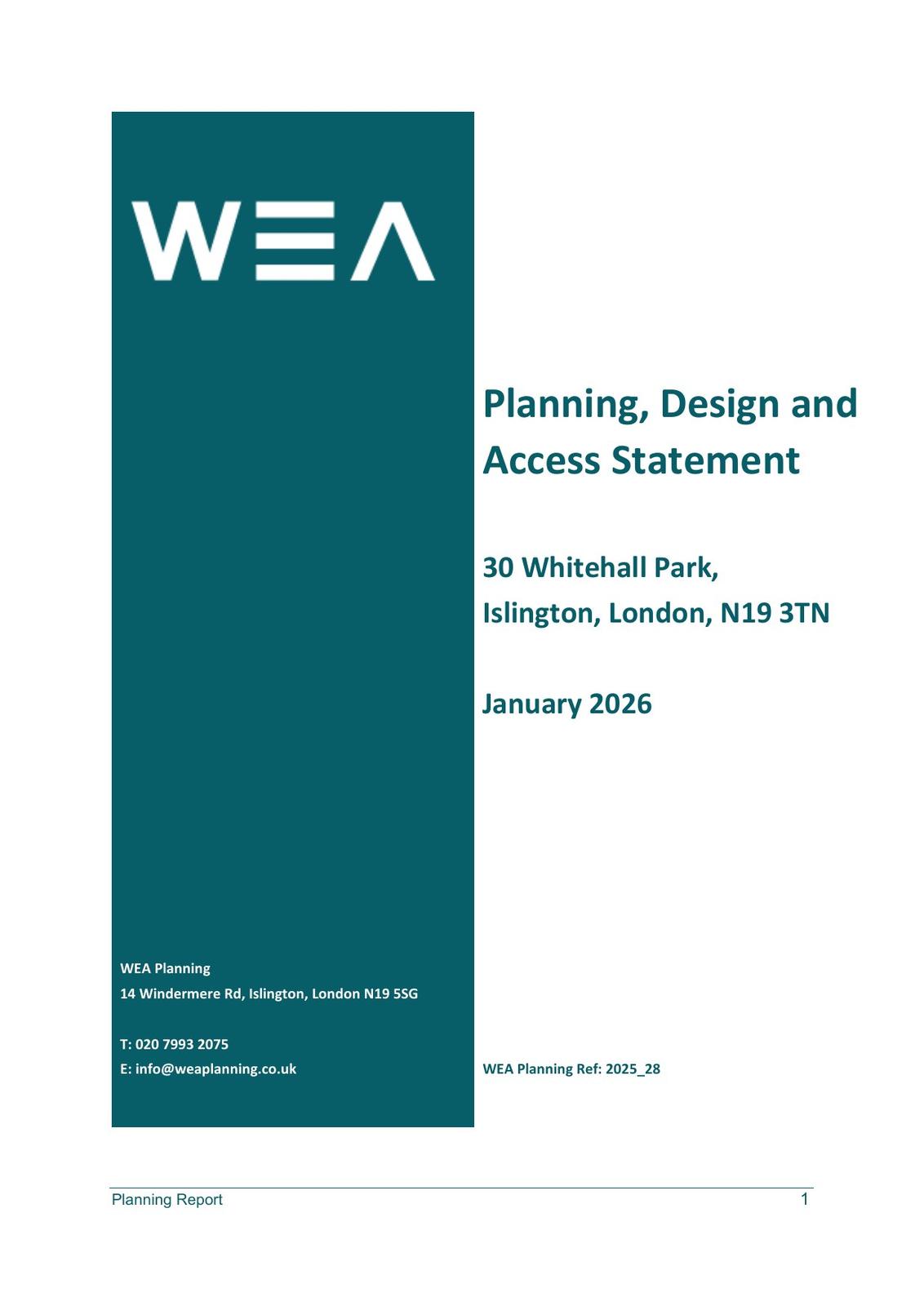 WEA

WEA Planning
14 Windermere Rd, Islington, London N19 5SG

T: 020 7993 2075
E: info@weaplanning.co.uk

Planning, Design and Access Statement

30 Whitehall Park,
Islington, London, N19 3TN

January 2026

WEA Planning Ref: 2025_28

Planning Report 1